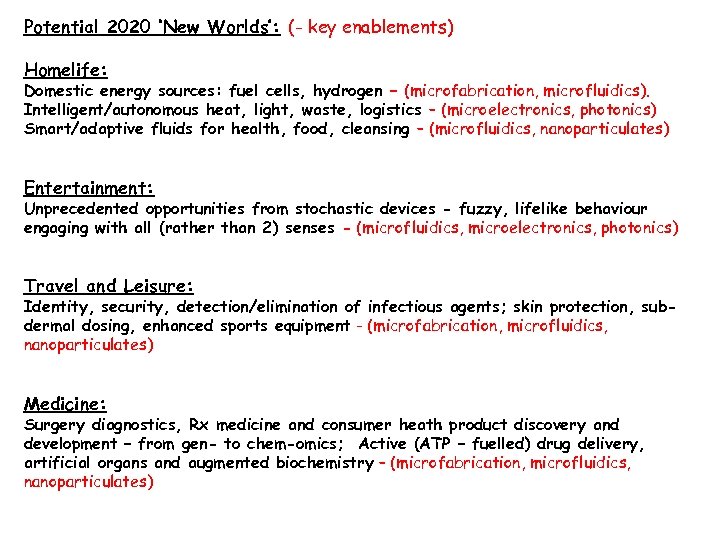 Potential 2020 'New Worlds': (- key enablements)

Homelife:
Domestic energy sources: fuel cells, hydrogen – (microfabrication, microfluidics).
Intelligent/autonomous heat, light, waste, logistics – (microelectronics, photonics)
Smart/adaptive fluids for health, food, cleansing – (microfluidics, nanoparticulates)

Entertainment:
Unprecedented opportunities from stochastic devices - fuzzy, lifelike behaviour engaging with all (rather than 2) senses – (microfluidics, microelectronics, photonics)

Travel and Leisure:
Identity, security, detection/elimination of infectious agents; skin protection, sub-dermal dosing, enhanced sports equipment - (microfabrication, microfluidics, nanoparticulates)

Medicine:
Surgery diagnostics, Rx medicine and consumer heath product discovery and development – from gen- to chem-omics; Active (ATP – fuelled) drug delivery, artificial organs and augmented biochemistry – (microfabrication, microfluidics, nanoparticulates)